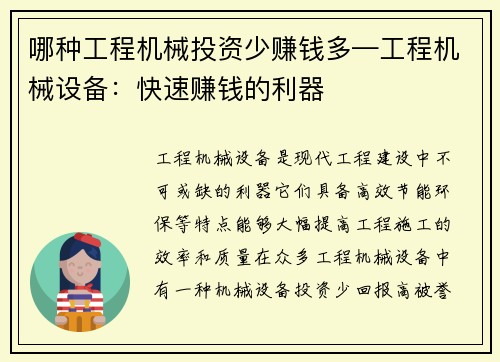 哪种工程机械投资少赚钱多—工程机械设备：快速赚钱的利器

工程机械设备是现代工程建设中不可或缺的利器它们具备高效节能环保等特点能够大幅提高工程施工的效率和质量在众多工程机械设备中有一种机械设备投资少回报高被誉